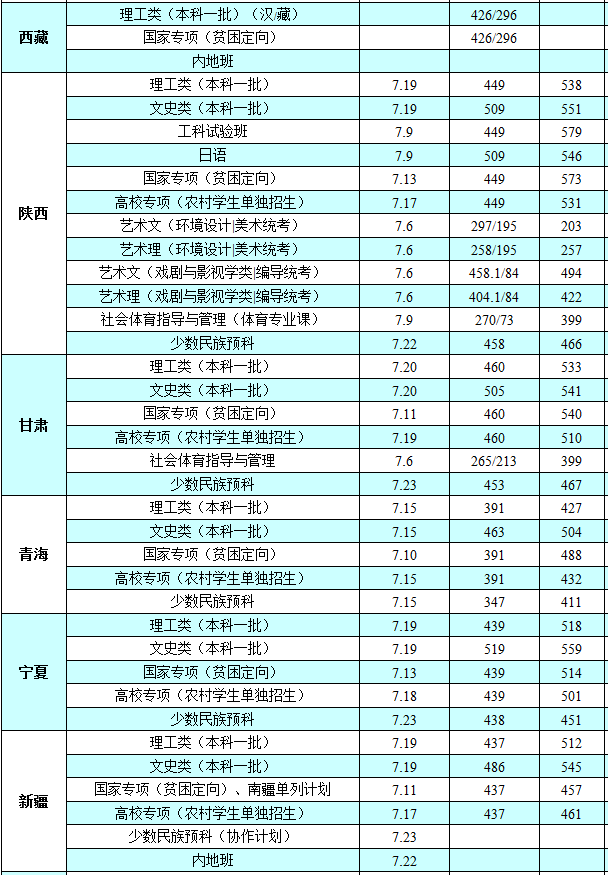 | | | | | |
|---|---|---|---|---|
| 西藏 | 理工类（本科一批）（汉藏） | | 426/296 | |
| | 国家专项（贫困定向） | | 426/296 | |
| | 内地班 | | | |
| 陕西 | 理工类（本科一批） | 7.19 | 449 | 538 |
| | 文史类（本科一批） | 7.19 | 509 | 551 |
| | 工科试验班 | 7.9 | 449 | 579 |
| | 日语 | 7.9 | 509 | 546 |
| | 国家专项（贫困定向） | 7.13 | 449 | 573 |
| | 高校专项（农村学生单独招生） | 7.17 | 449 | 531 |
| | 艺术文（环境设计\|美术统考） | 7.6 | 297/195 | 203 |
| | 艺术理（环境设计\|美术统考） | 7.6 | 258/195 | 257 |
| | 艺术文（戏剧与影视学类\|编导统考） | 7.6 | 458.1/84 | 494 |
| | 艺术理（戏剧与影视学类\|编导统考） | 7.6 | 404.1/84 | 422 |
| | 社会体育指导与管理（体育专业课） | 7.9 | 270/73 | 399 |
| | 少数民族预科 | 7.22 | 458 | 466 |
| 甘肃 | 理工类（本科一批） | 7.20 | 460 | 533 |
| | 文史类（本科一批） | 7.20 | 505 | 541 |
| | 国家专项（贫困定向） | 7.11 | 460 | 540 |
| | 高校专项（农村学生单独招生） | 7.19 | 460 | 510 |
| | 社会体育指导与管理 | 7.6 | 265/213 | 399 |
| | 少数民族预科 | 7.23 | 453 | 467 |
| 青海 | 理工类（本科一批） | 7.15 | 391 | 427 |
| | 文史类（本科一批） | 7.15 | 463 | 504 |
| | 国家专项（贫困定向） | 7.10 | 391 | 488 |
| | 高校专项（农村学生单独招生） | 7.15 | 391 | 432 |
| | 少数民族预科 | 7.15 | 347 | 411 |
| 宁夏 | 理工类（本科一批） | 7.19 | 439 | 518 |
| | 文史类（本科一批） | 7.19 | 519 | 559 |
| | 国家专项（贫困定向） | 7.13 | 439 | 514 |
| | 高校专项（农村学生单独招生） | 7.18 | 439 | 501 |
| | 少数民族预科 | 7.23 | 438 | 451 |
| 新疆 | 理工类（本科一批） | 7.19 | 437 | 512 |
| | 文史类（本科一批） | 7.19 | 486 | 545 |
| | 国家专项（贫困定向）、南疆单列计划 | 7.11 | 437 | 457 |
| | 高校专项（农村学生单独招生） | 7.17 | 437 | 461 |
| | 少数民族预科（协作计划） | 7.23 | | |
| | 内地班 | 7.22 | | |